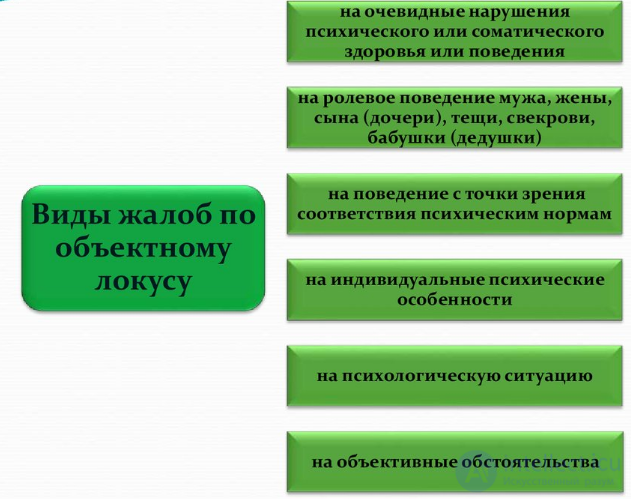 Виды жалоб по объектному локусу

на очевидные нарушения психического или соматического здоровья или поведения

на ролевое поведение мужа, жены, сына (дочери), тещи, свекрови, бабушки (дедушки)

на поведение с точки зрения соответствия психическим нормам

на индивидуальные психические особенности

на психологическую ситуацию

на объективные обстоятельства

intellect.icu
Искусственный разум